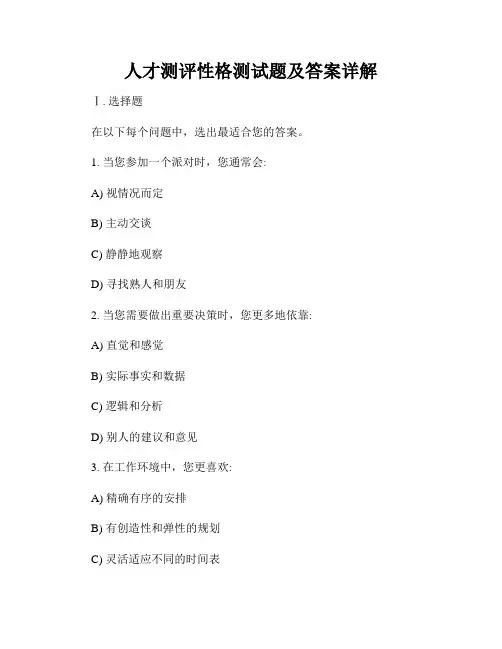 人才测评性格测试题及答案详解

I. 选择题

在以下每个问题中，选出最适合您的答案。

1. 当您参加一个派对时，您通常会:

A) 视情况而定

B) 主动交谈

C) 静静地观察

D) 寻找熟人和朋友

2. 当您需要做出重要决策时，您更多地依靠:

A) 直觉和感觉

B) 实际事实和数据

C) 逻辑和分析

D) 别人的建议和意见

3. 在工作环境中，您更喜欢:

A) 精确有序的安排

B) 有创造性和弹性的规划

C) 灵活适应不同的时间表